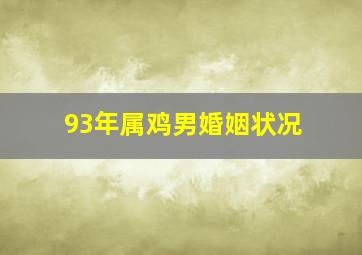 93年属鸡男婚姻状况